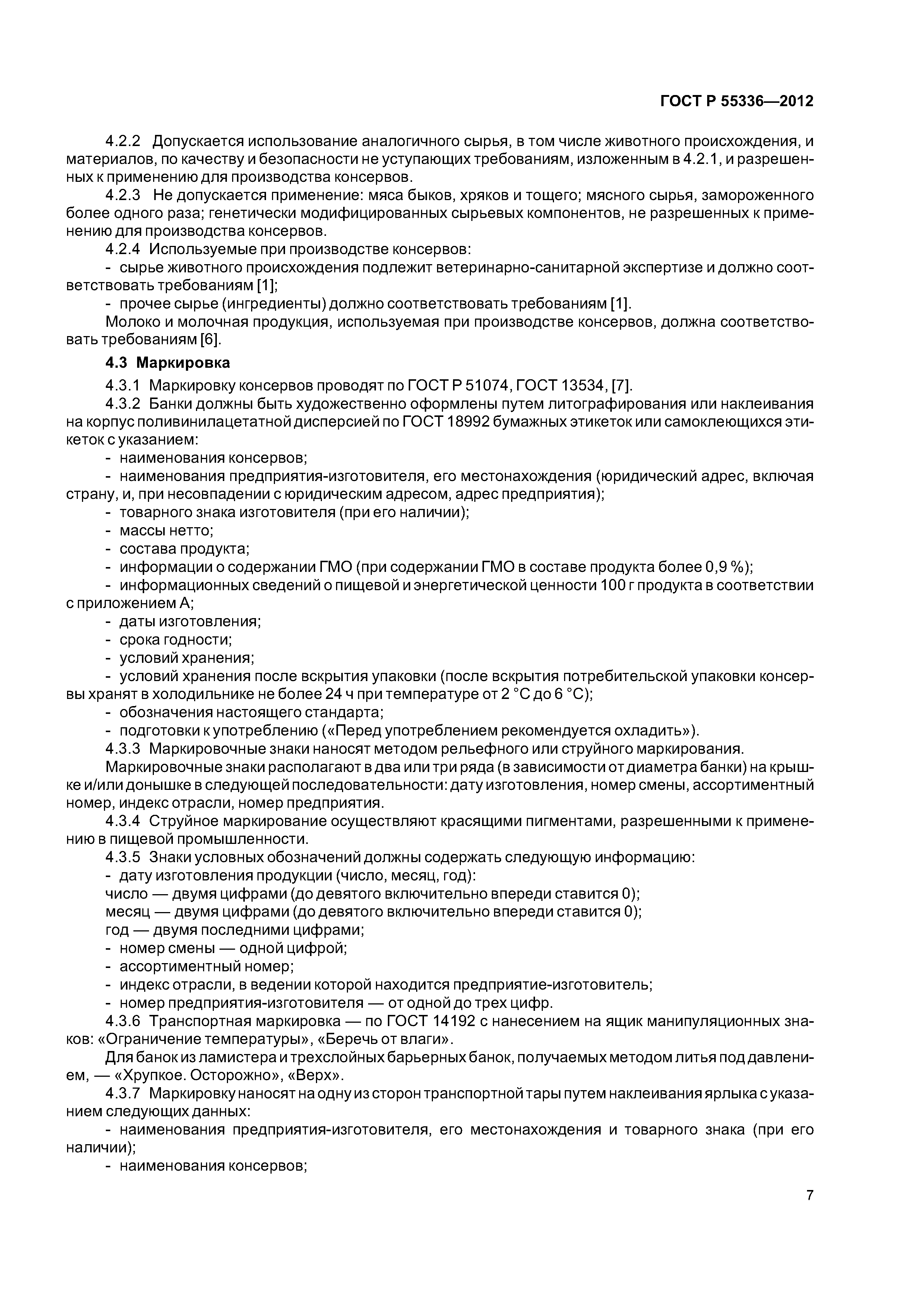 ГОСТ Р 55336—2012

4.2.2 Допускается использование аналогичного сырья, в том числе животного происхождения, и материалов, по качеству и безопасности не уступающих требованиям, изложенным в 4.2.1, и разрешенных к применению для производства консервов.

4.2.3 Не допускается применение: мяса быков, хряков и тощего; мясного сырья, замороженного более одного раза; генетически модифицированных сырьевых компонентов, не разрешенных к применению для производства консервов.

4.2.4 Используемые при производстве консервов:

- сырье животного происхождения подлежит ветеринарно-санитарной экспертизе и должно соответствовать требованиям [1];

- прочее сырье (ингредиенты) должно соответствовать требованиям [1].

Молоко и молочная продукция, используемая при производстве консервов, должна соответствовать требованиям [6].

4.3 Маркировка

4.3.1 Маркировку консервов проводят по ГОСТ Р 51074, ГОСТ 13534, [7].

4.3.2 Банки должны быть художественно оформлены путем литографирования или наклеивания на корпус поливинилацетатной дисперсией по ГОСТ 18992 бумажных этикеток или самоклеющихся этикеток с указанием:

- наименования консервов;

- наименования предприятия-изготовителя, его местонахождения (юридический адрес, включая страну, и, при несовпадении с юридическим адресом, адрес предприятия);

- товарного знака изготовителя (при его наличии);

- массы нетто;

- состава продукта;

- информации о содержании ГМО (при содержании ГМО в составе продукта более 0,9 %);

- информационных сведений о пищевой и энергетической ценности 100 г продукта в соответствии с приложением А;

- даты изготовления;

- срока годности;

- условий хранения;

- условий хранения после вскрытия упаковки (после вскрытия потребительской упаковки консервы хранят в холодильнике не более 24 ч при температуре от 2 °С до 6 °С);

- обозначения настоящего стандарта;

- подготовки к употреблению («Перед употреблением рекомендуется охладить»).

4.3.3 Маркировочные знаки наносят методом рельефного или струйного маркирования.

Маркировочные знаки располагают в два или три ряда (в зависимости от диаметра банки) на крышке и/или донышке в следующей последовательности: дату изготовления, номер смены, ассортиментный номер, индекс отрасли, номер предприятия.

4.3.4 Струйное маркирование осуществляют красящими пигментами, разрешенными к применению в пищевой промышленности.

4.3.5 Знаки условных обозначений должны содержать следующую информацию:

- дату изготовления продукции (число, месяц, год):

число — двумя цифрами (до девятого включительно впереди ставится 0);

месяц — двумя цифрами (до девятого включительно впереди ставится 0);

год — двумя последними цифрами;

- номер смены — одной цифрой;

- ассортиментный номер;

- индекс отрасли, в ведении которой находится предприятие-изготовитель;

- номер предприятия-изготовителя — от одной до трех цифр.

4.3.6 Транспортная маркировка — по ГОСТ 14192 с нанесением на ящик манипуляционных знаков: «Ограничение температуры», «Беречь от влаги».

Для банок из ламистера и трехслойных барьерных банок, получаемых методом литья под давлением, — «Хрупкое. Осторожно», «Верх».

4.3.7 Маркировку наносят на одну из сторон транспортной тары путем наклеивания ярлыка с указанием следующих данных:

- наименования предприятия-изготовителя, его местонахождения и товарного знака (при его наличии);

- наименования консервов;

7